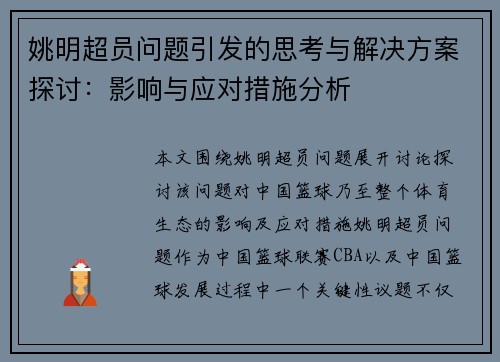 姚明超员问题引发的思考与解决方案探讨：影响与应对措施分析

本文围绕姚明超员问题展开讨论探讨该问题对中国篮球乃至整个体育生态的影响及应对措施姚明超员问题作为中国篮球联赛CBA以及中国篮球发展过程中一个关键性议题不仅